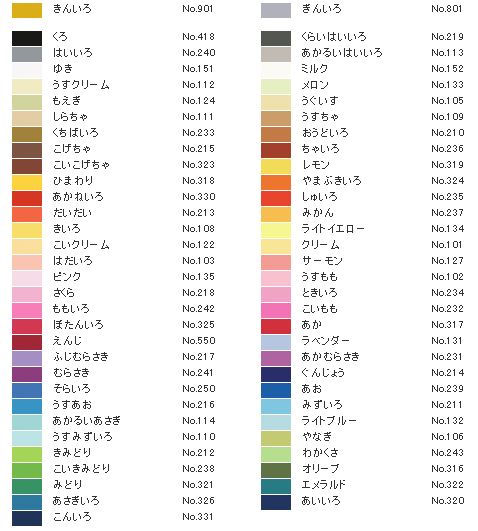 きんいろ No.901
くろ No.418
はいいろ No.240
ゆき No.151
うすクリーム No.112
もえぎ No.124
しらちゃ No.111
くちばいろ No.233
こげちゃ No.215
こいこげちゃ No.323
ひまわり No.318
あかねいろ No.330
だいだい No.213
きいろ No.108
こいクリーム No.122
はだいろ No.103
ピンク No.135
さくら No.218
ももいろ No.242
ぼたんいろ No.325
えんじ No.550
ふじむらさき No.217
むらさき No.241
そらいろ No.250
うすあお No.216
あかるいあさぎ No.114
うすみずいろ No.110
きみどり No.212
こいきみどり No.238
みどり No.321
あさぎいろ No.326
こんいろ No.331

ぎんいろ No.801
くらいはいいろ No.219
あかるいはいいろ No.113
ミルク No.152
メロン No.133
うぐいす No.105
うすちゃ No.109
おうどいろ No.210
ちゃいろ No.236
レモン No.319
やまぶきいろ No.324
しゅいろ No.235
みかん No.237
ライトイエロー No.134
クリーム No.101
サーモン No.127
うすもも No.102
ときいろ No.234
こいもも No.232
あか No.317
ラベンダー No.131
あかむらさき No.231
ぐんじょう No.214
あお No.239
みずいろ No.211
ライトブルー No.132
やなぎ No.106
わかくさ No.243
オリーブ No.316
エメラルド No.322
あいいろ No.320